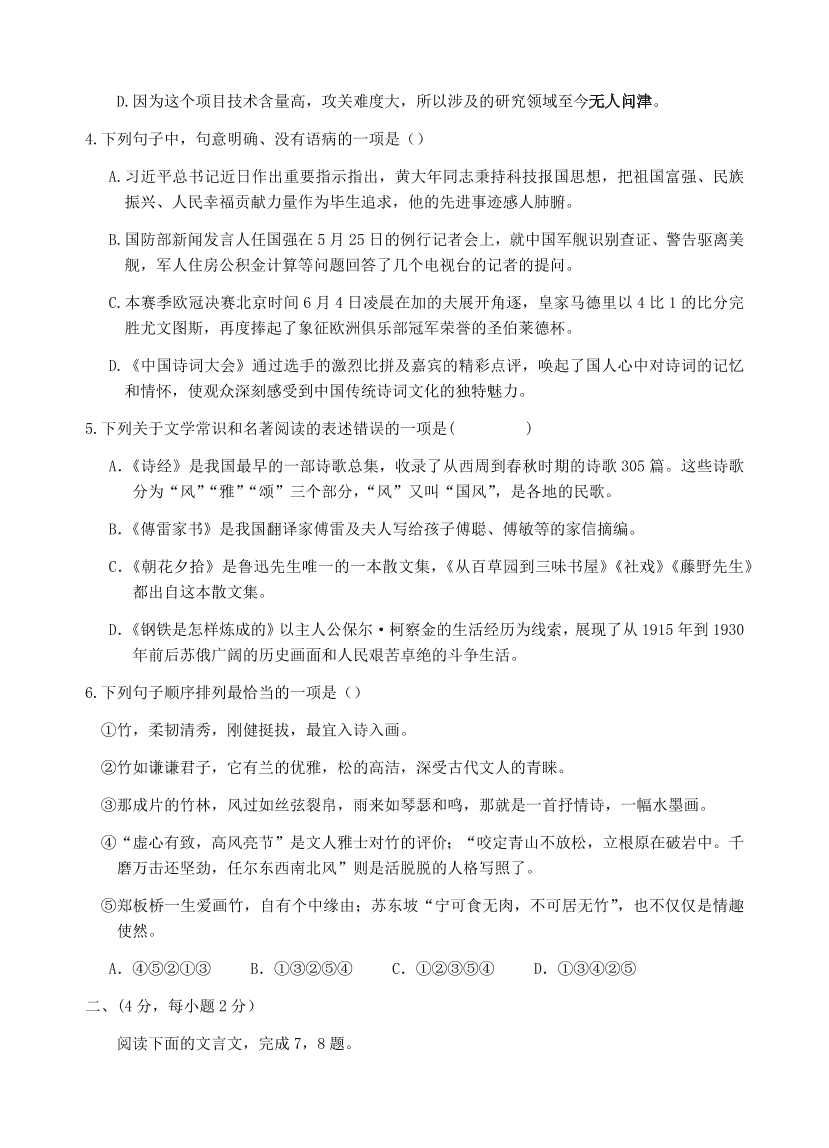 D.因为这个项目技术含量高，攻关难度大，所以涉及的研究领域至今无人问津。

4.下列句子中，句意明确、没有语病的一项是（）

A.习近平总书记近日作出重要指示指出，黄大年同志秉持科技报国思想，把祖国富强、民族振兴、人民幸福贡献力量作为毕生追求，他的先进事迹感人肺腑。

B.国防部新闻发言人任国强在5月25日的例行记者会上，就中国军舰识别查证、警告驱离美舰，军人住房公积金计算等问题回答了几个电视台的记者的提问。

C.本赛季欧冠决赛北京时间6月4日凌晨在加的夫展开角逐，皇家马德里以4比1的比分完胜尤文图斯，再度捧起了象征欧洲俱乐部冠军荣誉的圣伯莱德杯。

D.《中国诗词大会》通过选手的激烈比拼及嘉宾的精彩点评，唤起了国人心中对诗词的记忆和情怀，使观众深刻感受到中国传统诗词文化的独特魅力。

5.下列关于文学常识和名著阅读的表述错误的一项是(　　　　)

A.《诗经》是我国最早的一部诗歌总集，收录了从西周到春秋时期的诗歌305篇。这些诗歌分为“风”“雅”“颂”三个部分，“风”又叫“国风”，是各地的民歌。

B.《傅雷家书》是我国翻译家傅雷及夫人写给孩子傅聪、傅敏等的家信摘编。

C.《朝花夕拾》是鲁迅先生唯一的一本散文集，《从百草园到三味书屋》《社戏》《藤野先生》都出自这本散文集。

D.《钢铁是怎样炼成的》以主人公保尔·柯察金的生活经历为线索，展现了从1915年到1930年前后苏俄广阔的历史画面和人民艰苦卓绝的斗争生活。

6.下列句子顺序排列最恰当的一项是（）

①竹，柔韧清秀，刚健挺拔，最宜入诗入画。

②竹如谦谦君子，它有兰的优雅，松的高洁，深受古代文人的青睐。

③那成片的竹林，风过如丝弦裂帛，雨来如琴瑟和鸣，那就是一首抒情诗，一幅水墨画。

④“虚心有致，高风亮节”是文人雅士对竹的评价；“咬定青山不放松，立根原在破岩中。千磨万击还坚劲，任尔东西南北风”则是活脱脱的人格写照了。

⑤郑板桥一生爱画竹，自有个中缘由；苏东坡“宁可食无肉，不可居无竹”，也不仅仅是情趣使然。

A．④⑤②①③　　B．①③②⑤④　　C．①②③⑤④　　D．①③④②⑤

二、(4分，每小题2分)

阅读下面的文言文，完成7，8题。